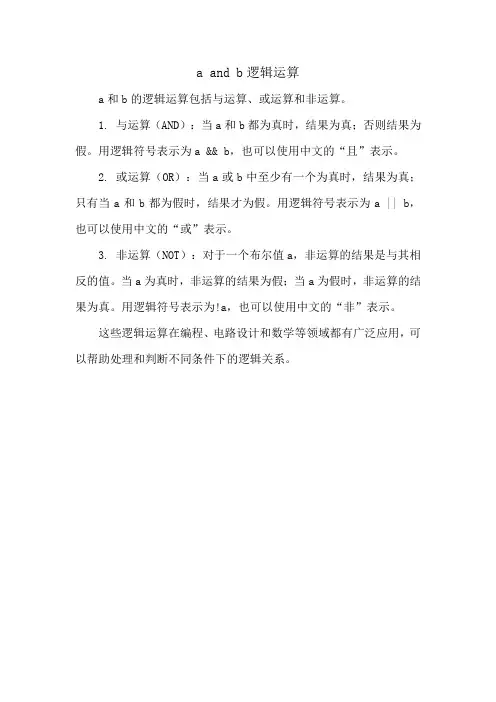 a and b 逻辑运算

a 和 b 的逻辑运算包括与运算、或运算和非运算。

1. 与运算（AND）：当 a 和 b 都为真时，结果为真；否则结果为假。用逻辑符号表示为 a && b，也可以使用中文的“且”表示。

2. 或运算（OR）：当 a 或 b 中至少有一个为真时，结果为真；只有当 a 和 b 都为假时，结果才为假。用逻辑符号表示为 a || b，也可以使用中文的“或”表示。

3. 非运算（NOT）：对于一个布尔值 a，非运算的结果是与其相反的值。当 a 为真时，非运算的结果为假；当 a 为假时，非运算的结果为真。用逻辑符号表示为!a，也可以使用中文的“非”表示。

这些逻辑运算在编程、电路设计和数学等领域都有广泛应用，可以帮助处理和判断不同条件下的逻辑关系。